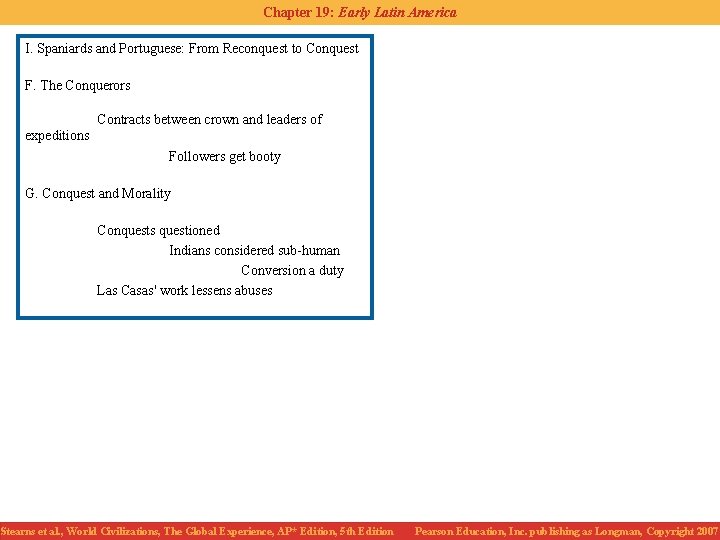 Chapter 19: Early Latin America

I. Spaniards and Portuguese: From Reconquest to Conquest

F. The Conquerors

Contracts between crown and leaders of expeditions

Followers get booty

G. Conquest and Morality

Conquests questioned

Indians considered sub-human

Conversion a duty

Las Casas' work lessens abuses

Stearns et al., World Civilizations, The Global Experience, AP* Edition, 5th Edition Pearson Education, Inc. publishing as Longman, Copyright 2007